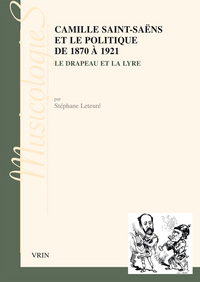 MusicologieS

CAMILLE SAINT-SAËNS ET LE POLITIQUE DE 1870 À 1921

LE DRAPEAU ET LA LYRE

par
Stéphane Leteuré

VRIN